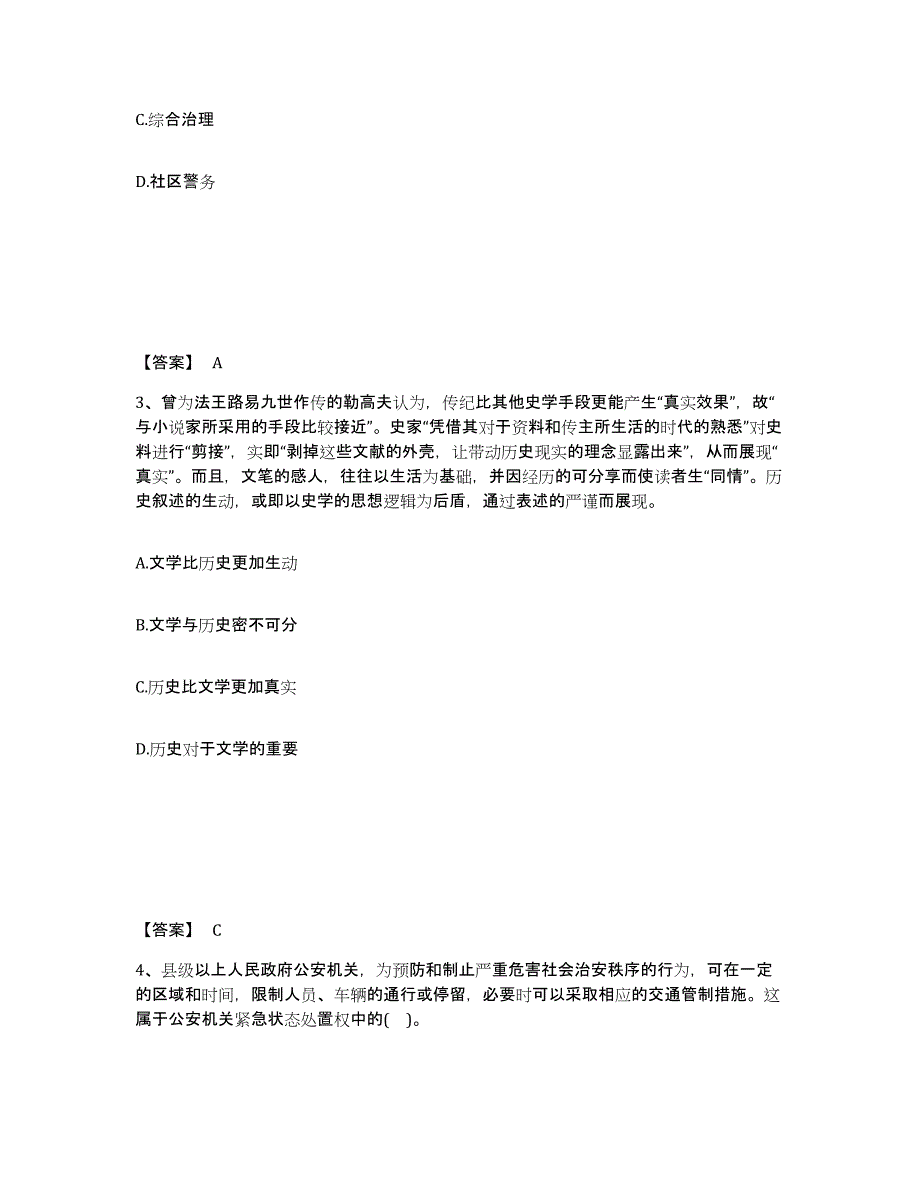 C.综合治理

D.社区警务

【答案】 A

3、曾为法王路易九世作传的勒高夫认为，传纪比其他史学手段更能产生“真实效果”，故“与小说家所采用的手段比较接近”。史家“凭借其对于资料和传主所生活的时代的熟悉”对史料进行“剪接”，实即“剥掉这些文献的外壳，让带动历史现实的理念显露出来”，从而展现“真实”。而且，文笔的感人，往往以生活为基础，并因经历的可分享而使读者生“同情”。历史叙述的生动，或即以史学的思想逻辑为后盾，通过表述的严谨而展现。

A.文学比历史更加生动

B.文学与历史密不可分

C.历史比文学更加真实

D.历史对于文学的重要

【答案】 C

4、县级以上人民政府公安机关，为预防和制止严重危害社会治安秩序的行为，可在一定的区域和时间，限制人员、车辆的通行或停留，必要时可以采取相应的交通管制措施。这属于公安机关紧急状态处置权中的(    )。